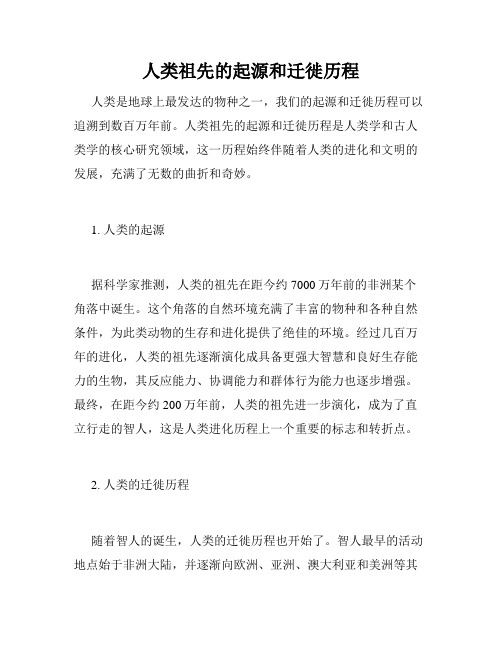 人类祖先的起源和迁徙历程

人类是地球上最发达的物种之一，我们的起源和迁徙历程可以追溯到数百万年前。人类祖先的起源和迁徙历程是人类学和古人类学的核心研究领域，这一历程始终伴随着人类的进化和文明的发展，充满了无数的曲折和奇妙。

1. 人类的起源

据科学家推测，人类的祖先在距今约 7000 万年前的非洲某个角落中诞生。这个角落的自然环境充满了丰富的物种和各种自然条件，为此类动物的生存和进化提供了绝佳的环境。经过几百万年的进化，人类的祖先逐渐演化成具备更强大智慧和良好生存能力的生物，其反应能力、协调能力和群体行为能力也逐步增强。最终，在距今约 200 万年前，人类的祖先进一步演化，成为了直立行走的智人，这是人类进化历程上一个重要的标志和转折点。

2. 人类的迁徙历程

随着智人的诞生，人类的迁徙历程也开始了。智人最早的活动地点始于非洲大陆，并逐渐向欧洲、亚洲、澳大利亚和美洲等其